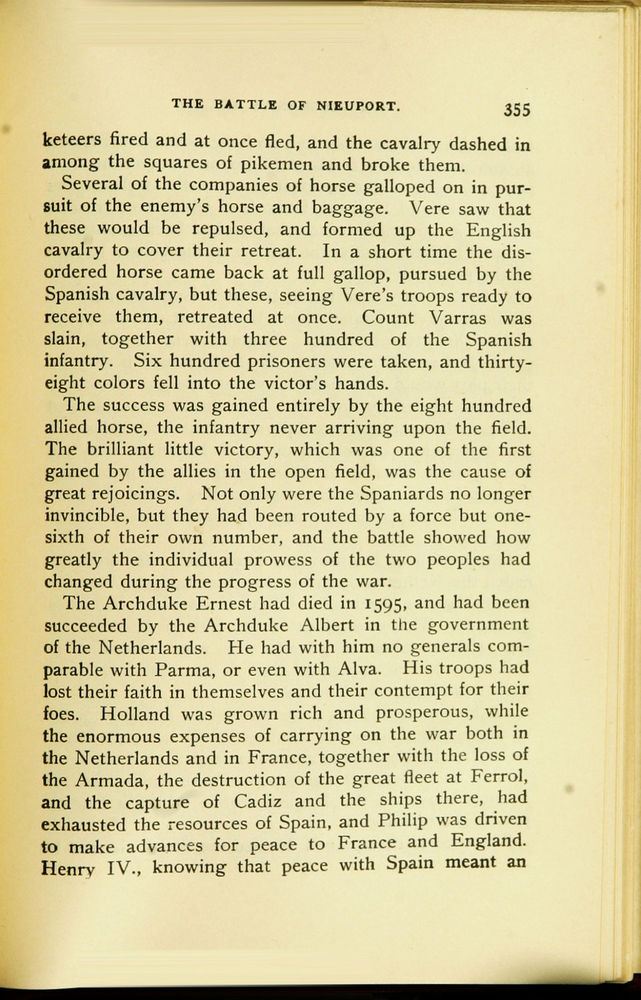 THE BATTLE OF NIEUPORT. 355

keteers fired and at once fled, and the cavalry dashed in among the squares of pikemen and broke them.

Several of the companies of horse galloped on in pursuit of the enemy's horse and baggage. Vere saw that these would be repulsed, and formed up the English cavalry to cover their retreat. In a short time the disordered horse came back at full gallop, pursued by the Spanish cavalry, but these, seeing Vere's troops ready to receive them, retreated at once. Count Varras was slain, together with three hundred of the Spanish infantry. Six hundred prisoners were taken, and thirty-eight colors fell into the victor's hands.

The success was gained entirely by the eight hundred allied horse, the infantry never arriving upon the field. The brilliant little victory, which was one of the first gained by the allies in the open field, was the cause of great rejoicings. Not only were the Spaniards no longer invincible, but they had been routed by a force but one-sixth of their own number, and the battle showed how greatly the individual prowess of the two peoples had changed during the progress of the war.

The Archduke Ernest had died in 1595, and had been succeeded by the Archduke Albert in the government of the Netherlands. He had with him no generals comparable with Parma, or even with Alva. His troops had lost their faith in themselves and their contempt for their foes. Holland was grown rich and prosperous, while the enormous expenses of carrying on the war both in the Netherlands and in France, together with the loss of the Armada, the destruction of the great fleet at Ferrol, and the capture of Cadiz and the ships there, had exhausted the resources of Spain, and Philip was driven to make advances for peace to France and England. Henry IV., knowing that peace with Spain meant an